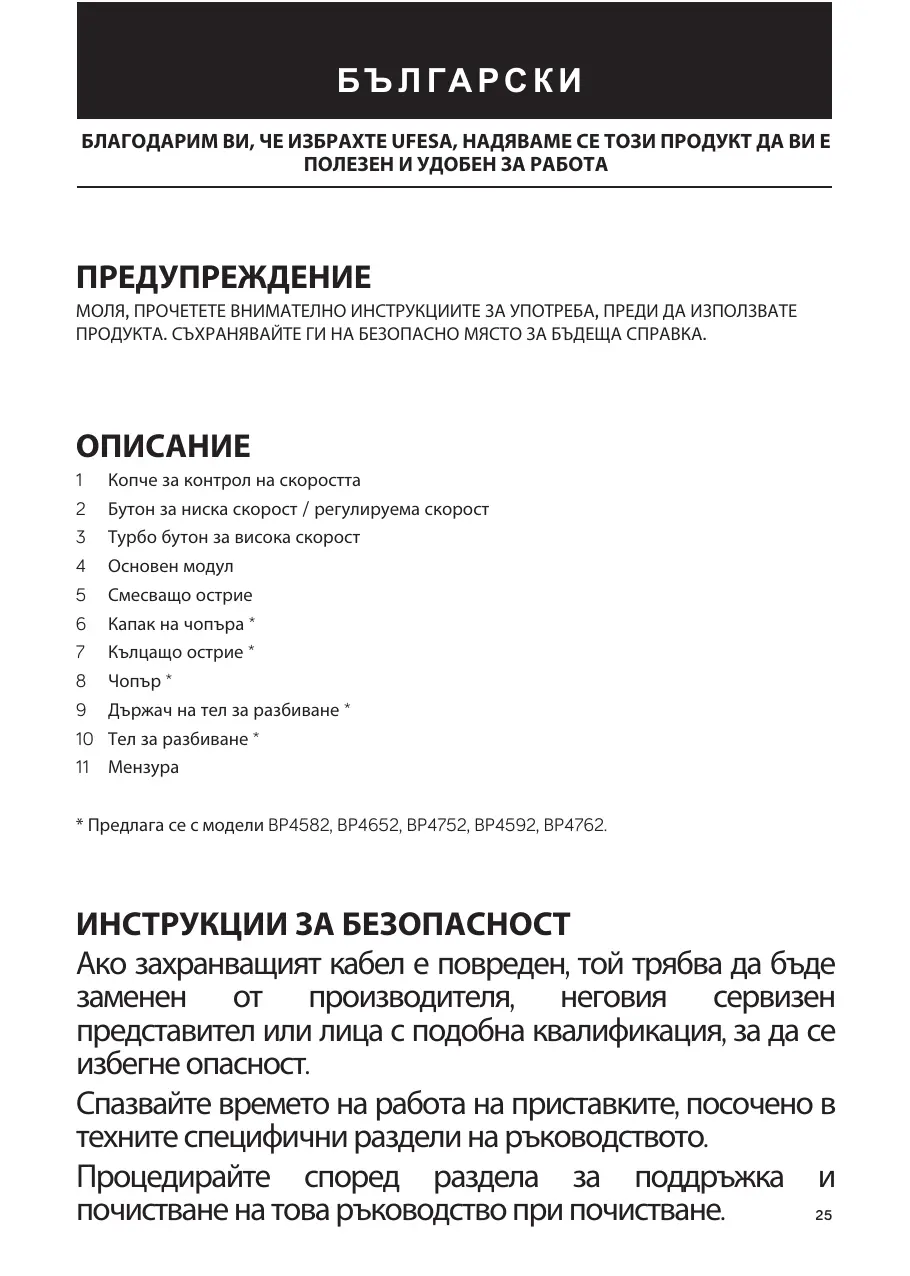 БЪЛГАРСКИ

БЛАГОДАРИМ ВИ, ЧЕ ИЗБРАХТЕ UFESA, НАДЯВАМЕ СЕ ТОЗИ ПРОДУКТ ДА ВИ Е ПОЛЕЗЕН И УДОБЕН ЗА РАБОТА

ПРЕДУПРЕЖДЕНИЕ
МОЛЯ, ПРОЧЕТЕТЕ ВНИМАТЕЛНО ИНСТРУКЦИИТЕ ЗА УПОТРЕБА, ПРЕДИ ДА ИЗПОЛЗВАТЕ ПРОДУКТА. СЪХРАНЯВАЙТЕ ГИ НА БЕЗОПАСНО МЯСТО ЗА БЪДЕЩА СПРАВКА.

ОПИСАНИЕ
1 Копче за контрол на скоростта
2 Бутон за ниска скорост / регулируема скорост
3 Турбо бутон за висока скорост
4 Основен модул
5 Смесващо острие
6 Капак на чопъра *
7 Кълцащо острие *
8 Чопър *
9 Държач на тел за разбиване *
10 Тел за разбиване *
11 Мензура

* Предлага се с модели BP4582, BP4652, BP4752, BP4592, BP4762.

ИНСТРУКЦИИ ЗА БЕЗОПАСНОСТ
Ако захранващият кабел е повреден, той трябва да бъде заменен от производителя, неговия сервизен представител или лица с подобна квалификация, за да се избегне опасност.

Спазвайте времето на работа на приставките, посочено в техните специфични раздели на ръководството.

Процедирайте според раздела за поддръжка и почистване на това ръководство при почистване.

25